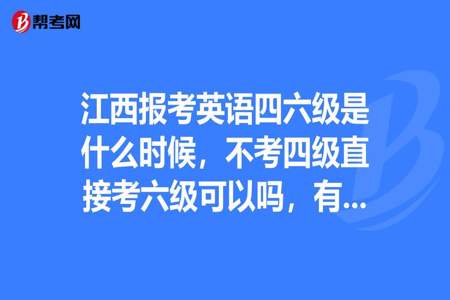 帮考网

江西报考英语四六级是什么时候，不考四级直接考六级可以吗，有...